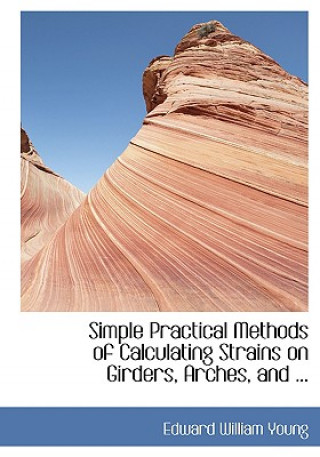 Simple Practical Methods of Calculating Strains on Girders, Arches, and ...

Edward William Young